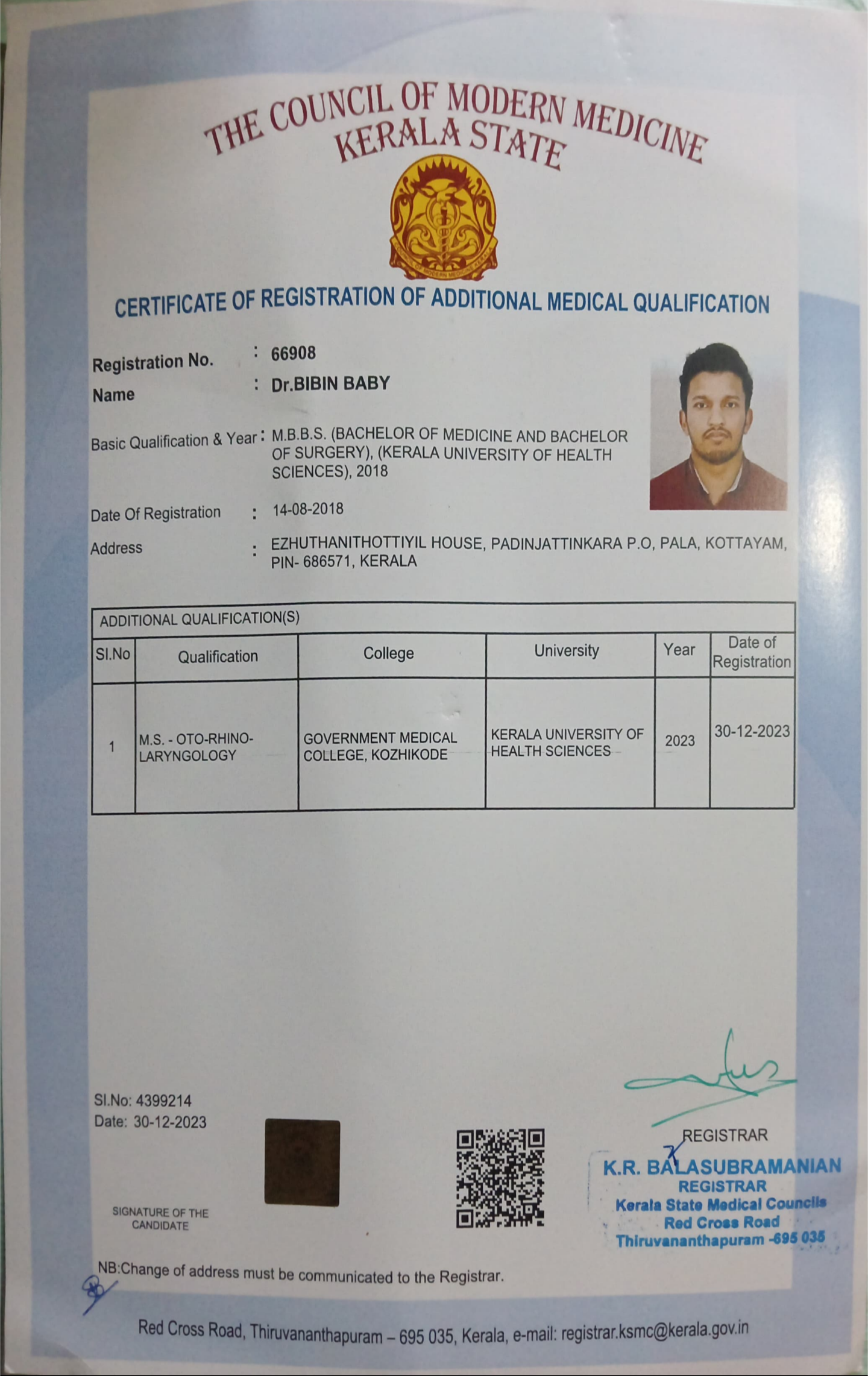 THE COUNCIL OF MODERN MEDICINE
KERALA STATE

CERTIFICATE OF REGISTRATION OF ADDITIONAL MEDICAL QUALIFICATION

Registration No. : 66908
Name : Dr.BIBIN BABY
Basic Qualification & Year : M.B.B.S. (BACHELOR OF MEDICINE AND BACHELOR OF SURGERY), (KERALA UNIVERSITY OF HEALTH SCIENCES), 2018
Date Of Registration : 14-08-2018
Address : EZHUTHANITHOTTIYIL HOUSE, PADINJATTINKARA P.O, PALA, KOTTAYAM, PIN- 686571, KERALA

ADDITIONAL QUALIFICATION(S)

| Sl.No | Qualification | College | University | Year | Date of Registration |
|---|---|---|---|---|---|
| 1 | M.S. - OTO-RHINO-LARYNGOLOGY | GOVERNMENT MEDICAL COLLEGE, KOZHIKODE | KERALA UNIVERSITY OF HEALTH SCIENCES | 2023 | 30-12-2023 |

Sl.No: 4399214
Date: 30-12-2023

SIGNATURE OF THE CANDIDATE

REGISTRAR

K.R. BALASUBRAMANIAN
REGISTRAR
Kerala State Medical Councils
Red Cross Road
Thiruvananthapuram -695 035

NB:Change of address must be communicated to the Registrar.

Red Cross Road, Thiruvananthapuram – 695 035, Kerala, e-mail: registrar.ksmc@kerala.gov.in